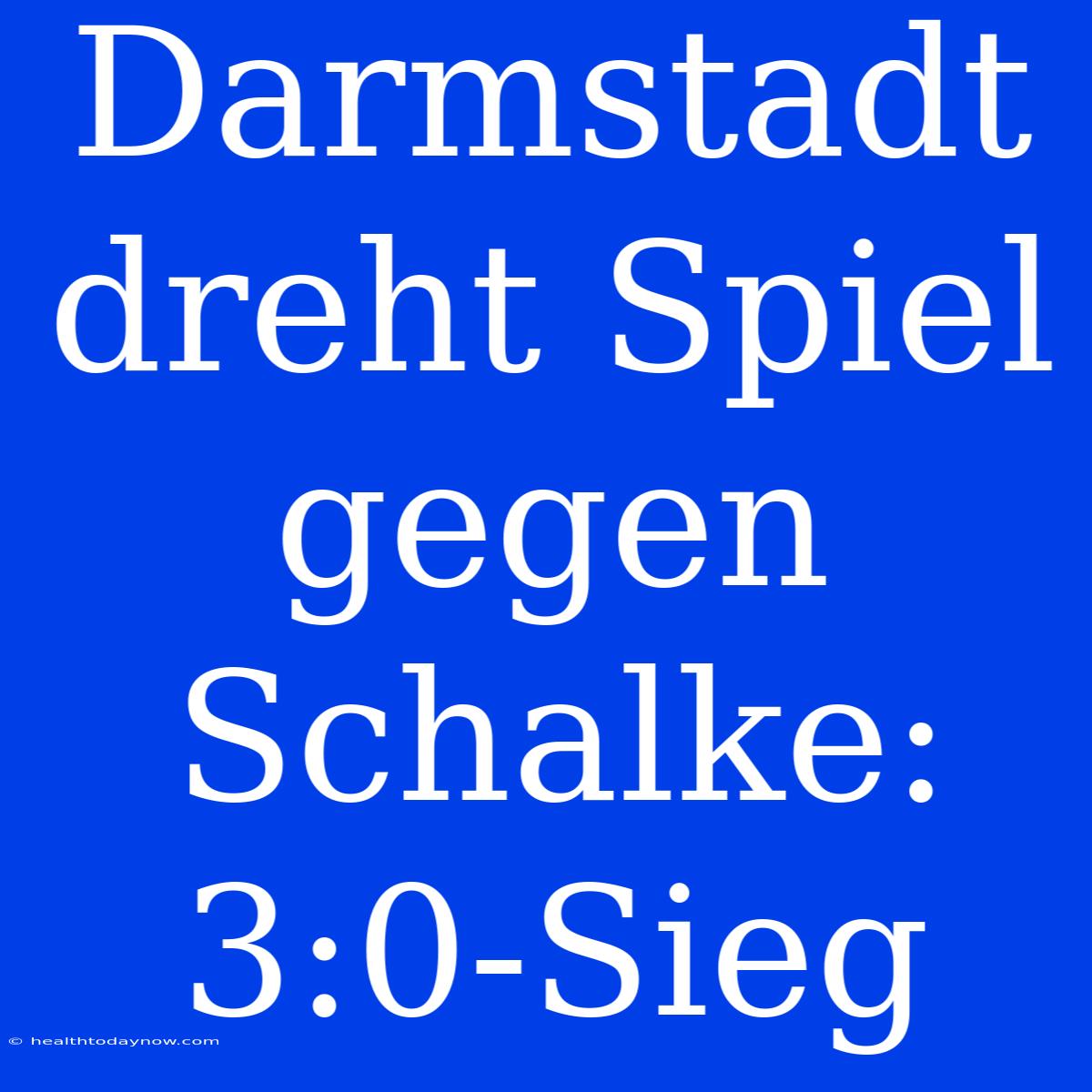 Darmstadt dreht Spiel gegen Schalke: 3:0-Sieg

© healthtodaynow.com